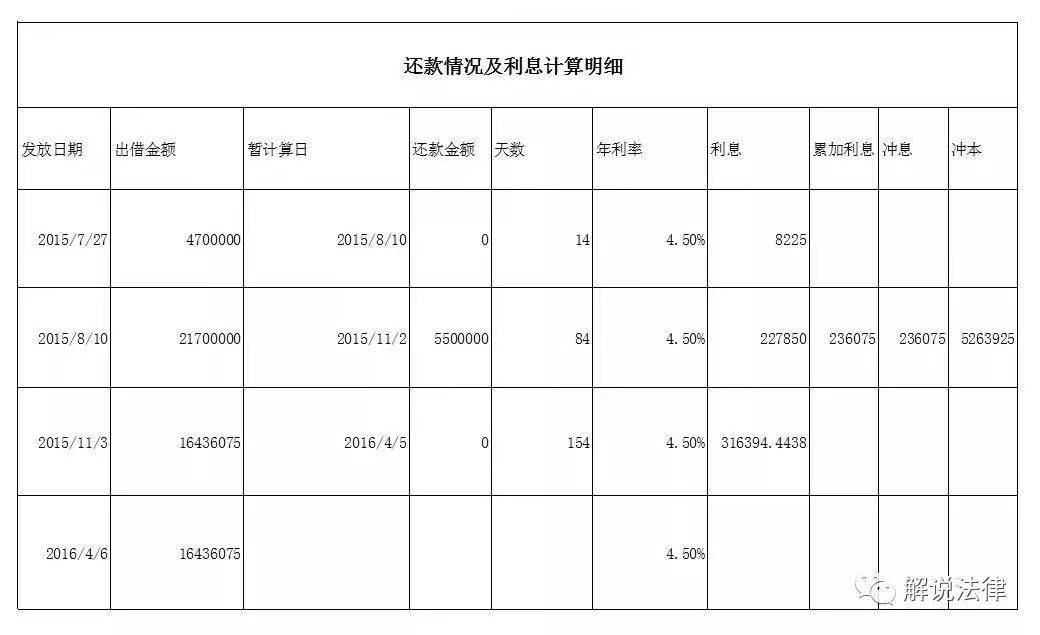 还款情况及利息计算明细

| 发放日期 | 出借金额 | 暂计算日 | 还款金额 | 天数 | 年利率 | 利息 | 累加利息 | 冲息 | 冲本 |
|---|---|---|---|---|---|---|---|---|---|
| 2015/7/27 | 4700000 | 2015/8/10 | 0 | 14 | 4.50% | 8225 | | | |
| 2015/8/10 | 21700000 | 2015/11/2 | 5500000 | 84 | 4.50% | 227850 | 236075 | 236075 | 5263925 |
| 2015/11/3 | 16436075 | 2016/4/5 | 0 | 154 | 4.50% | 316394.4438 | | | |
| 2016/4/6 | 16436075 | | | | 4.50% | | | | |

解说法律